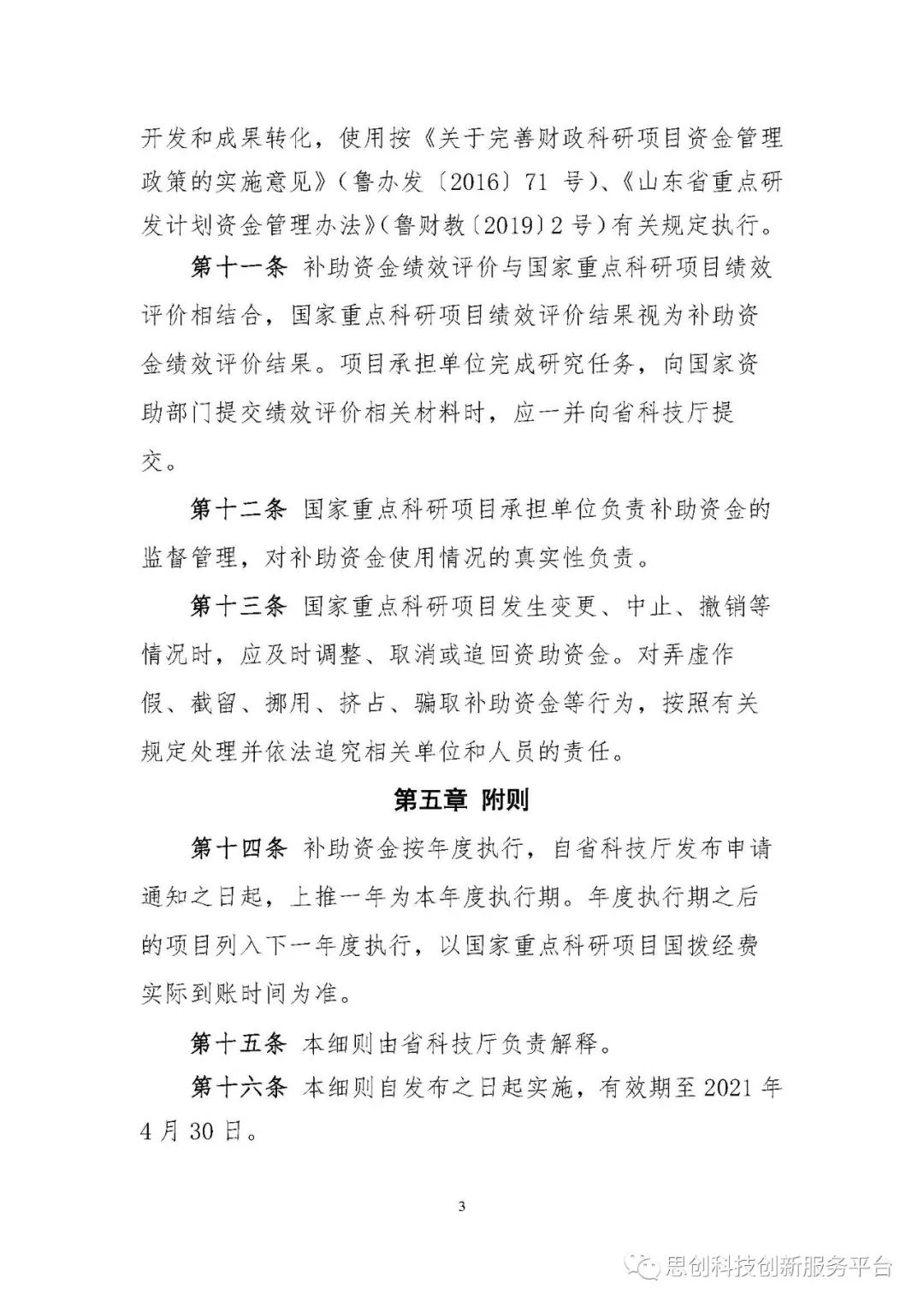 开发和成果转化，使用按《关于完善财政科研项目资金管理政策的实施意见》（鲁办发〔2016〕71 号）、《山东省重点研发计划资金管理办法》（鲁财教〔2019〕2 号）有关规定执行。

第十一条 补助资金绩效评价与国家重点科研项目绩效评价相结合，国家重点科研项目绩效评价结果视为补助资金绩效评价结果。项目承担单位完成研究任务，向国家资助部门提交绩效评价相关材料时，应一并向省科技厅提交。

第十二条 国家重点科研项目承担单位负责补助资金的监督管理，对补助资金使用情况的真实性负责。

第十三条 国家重点科研项目发生变更、中止、撤销等情况时，应及时调整、取消或追回资助资金。对弄虚作假、截留、挪用、挤占、骗取补助资金等行为，按照有关规定处理并依法追究相关单位和人员的责任。

第五章 附则

第十四条 补助资金按年度执行，自省科技厅发布申请通知之日起，上推一年为本年度执行期。年度执行期之后的项目列入下一年度执行，以国家重点科研项目国拨经费实际到账时间为准。

第十五条 本细则由省科技厅负责解释。

第十六条 本细则自发布之日起实施，有效期至 2021 年 4 月 30 日。

3

思创科技创新服务平台